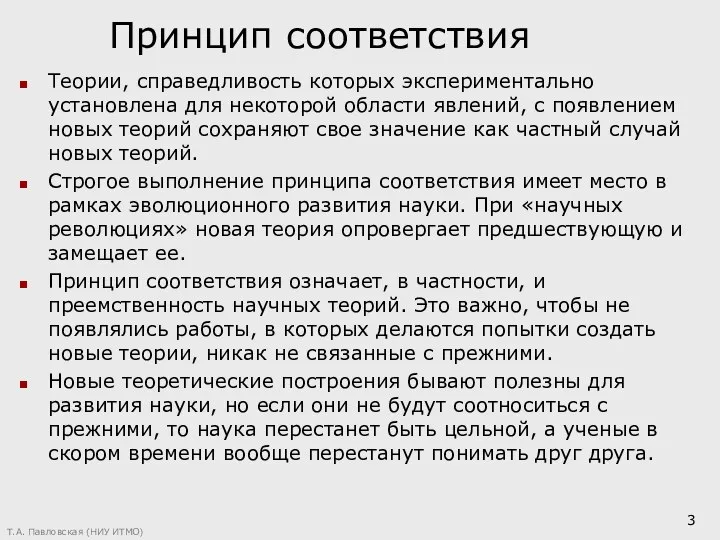 Принцип соответствия

Теории, справедливость которых экспериментально установлена для некоторой области явлений, с появлением новых теорий сохраняют свое значение как частный случай новых теорий.

Строгое выполнение принципа соответствия имеет место в рамках эволюционного развития науки. При «научных революциях» новая теория опровергает предшествующую и замещает ее.

Принцип соответствия означает, в частности, и преемственность научных теорий. Это важно, чтобы не появлялись работы, в которых делаются попытки создать новые теории, никак не связанные с прежними.

Новые теоретические построения бывают полезны для развития науки, но если они не будут соотноситься с прежними, то наука перестанет быть цельной, а ученые в скором времени вообще перестанут понимать друг друга.

Т.А. Павловская (НИУ ИТМО)

3